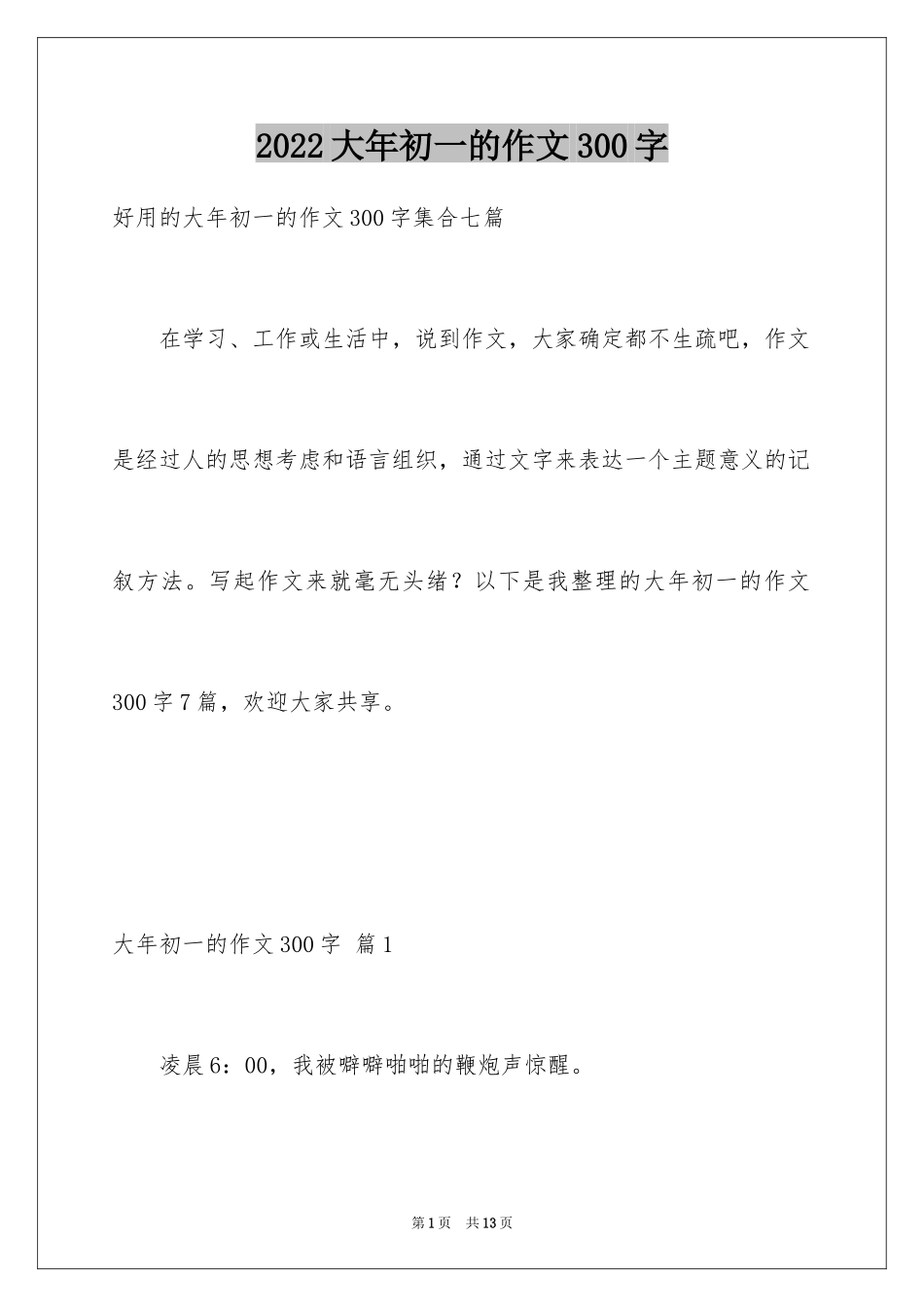 2022大年初一的作文300字

好用的大年初一的作文300字集合七篇

在学习、工作或生活中，说到作文，大家确定都不生疏吧，作文是经过人的思想考虑和语言组织，通过文字来表达一个主题意义的记叙方法。写起作文来就毫无头绪？以下是我整理的大年初一的作文300字7篇，欢迎大家共享。

大年初一的作文300字 篇1

凌晨6：00，我被噼噼啪啪的鞭炮声惊醒。

第1页 共13页